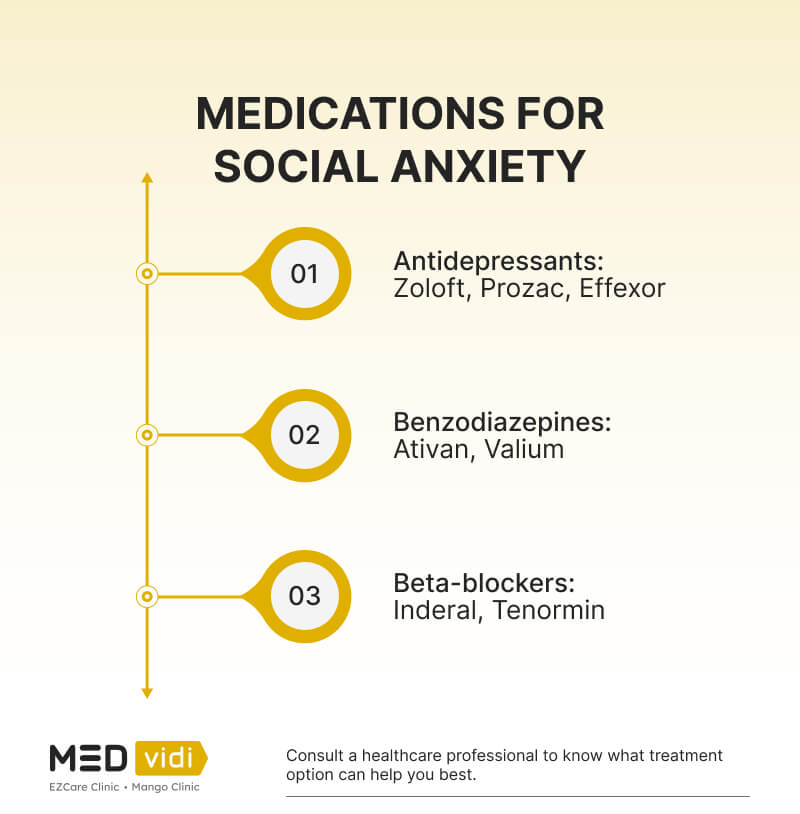 MEDICATIONS FOR SOCIAL ANXIETY

01

Antidepressants:
Zoloft, Prozac, Effexor

02

Benzodiazepines:
Ativan, Valium

03

Beta-blockers:
Inderal, Tenormin

MED vidi
EZCare Clinic • Mango Clinic

Consult a healthcare professional to know what treatment option can help you best.